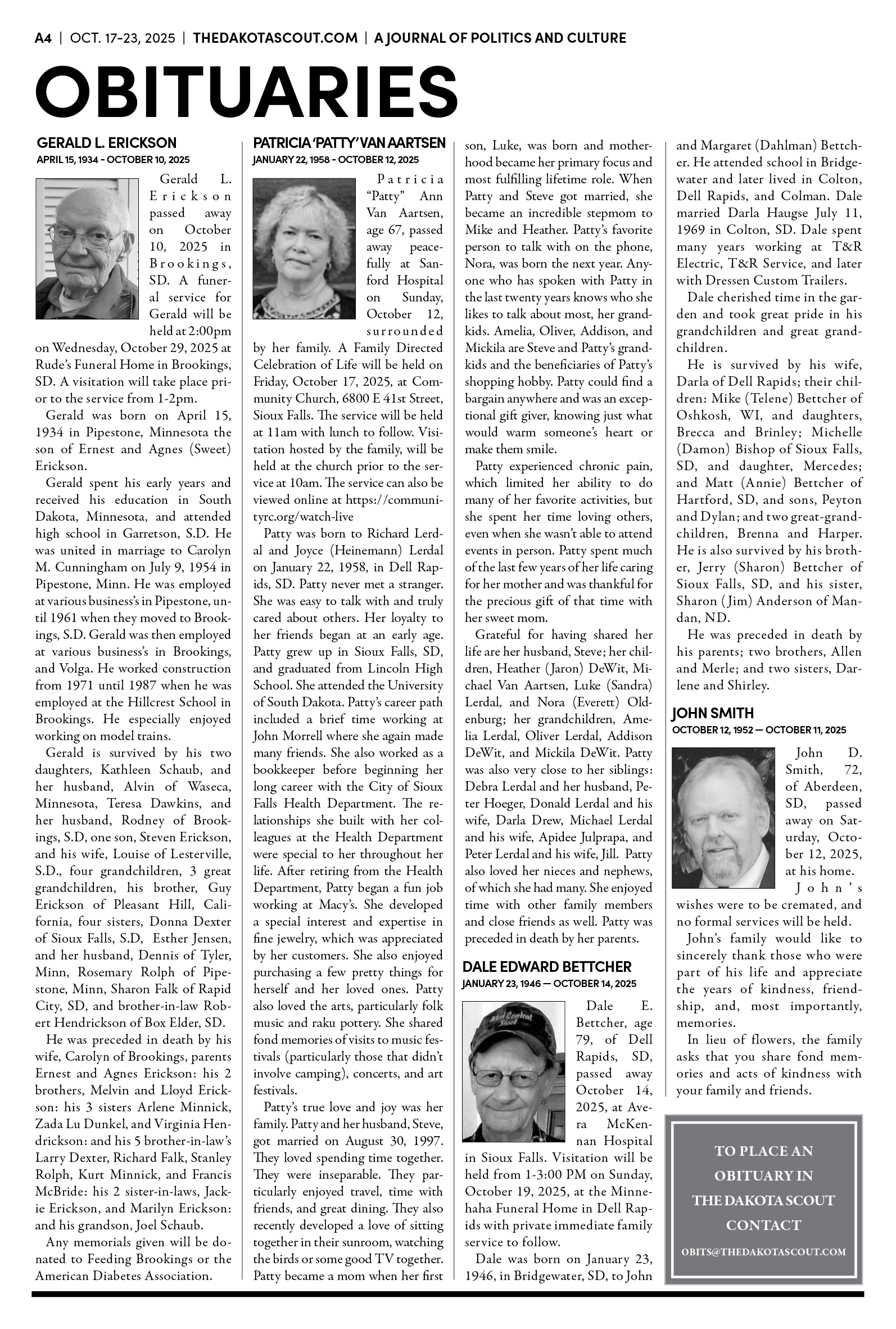 A4 | OCT. 17-23, 2025 | THEDAKOTASCOUT.COM | A JOURNAL OF POLITICS AND CULTURE

OBITUARIES

GERALD L. ERICKSON
APRIL 15, 1934 - OCTOBER 10, 2025

Gerald L. Erickson passed away on October 10, 2025 in Brookings, SD. A funeral service for Gerald will be held at 2:00pm on Wednesday, October 29, 2025 at Rude's Funeral Home in Brookings, SD. A visitation will take place prior to the service from 1-2pm.

Gerald was born on April 15, 1934 in Pipestone, Minnesota the son of Ernest and Agnes (Sweet) Erickson.

Gerald spent his early years and received his education in South Dakota, Minnesota, and attended high school in Garretson, S.D. He was united in marriage to Carolyn M. Cunningham on July 9, 1954 in Pipestone, Minn. He was employed at various business's in Pipestone, until 1961 when they moved to Brookings, S.D. Gerald was then employed at various business's in Brookings, and Volga. He worked construction from 1971 until 1987 when he was employed at the Hillcrest School in Brookings. He especially enjoyed working on model trains.

Gerald is survived by his two daughters, Kathleen Schaub, and her husband, Alvin of Waseca, Minnesota, Teresa Dawkins, and her husband, Rodney of Brookings, S.D, one son, Steven Erickson, and his wife, Louise of Lesterville, S.D., four grandchildren, 3 great grandchildren, his brother, Guy Erickson of Pleasant Hill, California, four sisters, Donna Dexter of Sioux Falls, S.D, Esther Jensen, and her husband, Dennis of Tyler, Minn, Rosemary Rolph of Pipestone, Minn, Sharon Falk of Rapid City, SD, and brother-in-law Robert Hendrickson of Box Elder, SD.

He was preceded in death by his wife, Carolyn of Brookings, parents Ernest and Agnes Erickson: his 2 brothers, Melvin and Lloyd Erickson: his 3 sisters Arlene Minnick, Zada Lu Dunkel, and Virginia Hendrickson: and his 5 brother-in-law's Larry Dexter, Richard Falk, Stanley Rolph, Kurt Minnick, and Francis McBride: his 2 sister-in-laws, Jackie Erickson, and Marilyn Erickson: and his grandson, Joel Schaub.

Any memorials given will be donated to Feeding Brookings or the American Diabetes Association.

PATRICIA 'PATTY' VAN AARTSEN
JANUARY 22, 1958 - OCTOBER 12, 2025

Patricia "Patty" Ann Van Aartsen, age 67, passed away peacefully at Sanford Hospital on Sunday, October 12, surrounded by her family. A Family Directed Celebration of Life will be held on Friday, October 17, 2025, at Community Church, 6800 E 41st Street, Sioux Falls. The service will be held at 11am with lunch to follow. Visitation hosted by the family, will be held at the church prior to the service at 10am. The service can also be viewed online at https://communityrc.org/watch-live

Patty was born to Richard Lerdal and Joyce (Heinemann) Lerdal on January 22, 1958, in Dell Rapids, SD. Patty never met a stranger. She was easy to talk with and truly cared about others. Her loyalty to her friends began at an early age. Patty grew up in Sioux Falls, SD, and graduated from Lincoln High School. She attended the University of South Dakota. Patty's career path included a brief time working at John Morrell where she again made many friends. She also worked as a bookkeeper before beginning her long career with the City of Sioux Falls Health Department. The relationships she built with her colleagues at the Health Department were special to her throughout her life. After retiring from the Health Department, Patty began a fun job working at Macy's. She developed a special interest and expertise in fine jewelry, which was appreciated by her customers. She also enjoyed purchasing a few pretty things for herself and her loved ones. Patty also loved the arts, particularly folk music and raku pottery. She shared fond memories of visits to music festivals (particularly those that didn't involve camping), concerts, and art festivals.

Patty's true love and joy was her family. Patty and her husband, Steve, got married on August 30, 1997. They loved spending time together. They were inseparable. They particularly enjoyed travel, time with friends, and great dining. They also recently developed a love of sitting together in their sunroom, watching the birds or some good TV together. Patty became a mom when her first son, Luke, was born and motherhood became her primary focus and most fulfilling lifetime role. When Patty and Steve got married, she became an incredible stepmom to Mike and Heather. Patty's favorite person to talk with on the phone, Nora, was born the next year. Anyone who has spoken with Patty in the last twenty years knows who she likes to talk about most, her grandkids. Amelia, Oliver, Addison, and Mickila are Steve and Patty's grandkids and the beneficiaries of Patty's shopping hobby. Patty could find a bargain anywhere and was an exceptional gift giver, knowing just what would warm someone's heart or make them smile.

Patty experienced chronic pain, which limited her ability to do many of her favorite activities, but she spent her time loving others, even when she wasn't able to attend events in person. Patty spent much of the last few years of her life caring for her mother and was thankful for the precious gift of that time with her sweet mom.

Grateful for having shared her life are her husband, Steve; her children, Heather (Jaron) DeWit, Michael Van Aartsen, Luke (Sandra) Lerdal, and Nora (Everett) Oldenburg; her grandchildren, Amelia Lerdal, Oliver Lerdal, Addison DeWit, and Mickila DeWit. Patty was also very close to her siblings: Debra Lerdal and her husband, Peter Hoeger, Donald Lerdal and his wife, Darla Drew, Michael Lerdal and his wife, Apidee Julprapa, and Peter Lerdal and his wife, Jill. Patty also loved her nieces and nephews, of which she had many. She enjoyed time with other family members and close friends as well. Patty was preceded in death by her parents.

DALE EDWARD BETTCHER
JANUARY 23, 1946 — OCTOBER 14, 2025

Dale E. Bettcher, age 79, of Dell Rapids, SD, passed away October 14, 2025, at Avera McKennan Hospital in Sioux Falls. Visitation will be held from 1-3:00 PM on Sunday, October 19, 2025, at the Minnehaha Funeral Home in Dell Rapids with private immediate family service to follow.

Dale was born on January 23, 1946, in Bridgewater, SD, to John and Margaret (Dahlman) Bettcher. He attended school in Bridgewater and later lived in Colton, Dell Rapids, and Colman. Dale married Darla Haugse July 11, 1969 in Colton, SD. Dale spent many years working at T&R Electric, T&R Service, and later with Dressen Custom Trailers.

Dale cherished time in the garden and took great pride in his grandchildren and great grandchildren.

He is survived by his wife, Darla of Dell Rapids; their children: Mike (Telene) Bettcher of Oshkosh, WI, and daughters, Brecca and Brinley; Michelle (Damon) Bishop of Sioux Falls, SD, and daughter, Mercedes; and Matt (Annie) Bettcher of Hartford, SD, and sons, Peyton and Dylan; and two great-grandchildren, Brenna and Harper. He is also survived by his brother, Jerry (Sharon) Bettcher of Sioux Falls, SD, and his sister, Sharon (Jim) Anderson of Mandan, ND.

He was preceded in death by his parents; two brothers, Allen and Merle; and two sisters, Darlene and Shirley.

JOHN SMITH
OCTOBER 12, 1952 — OCTOBER 11, 2025

John D. Smith, 72, of Aberdeen, SD, passed away on Saturday, October 12, 2025, at his home.

John's wishes were to be cremated, and no formal services will be held.

John's family would like to sincerely thank those who were part of his life and appreciate the years of kindness, friendship, and, most importantly, memories.

In lieu of flowers, the family asks that you share fond memories and acts of kindness with your family and friends.

TO PLACE AN OBITUARY IN THE DAKOTA SCOUT CONTACT
OBITS@THEDAKOTASCOUT.COM